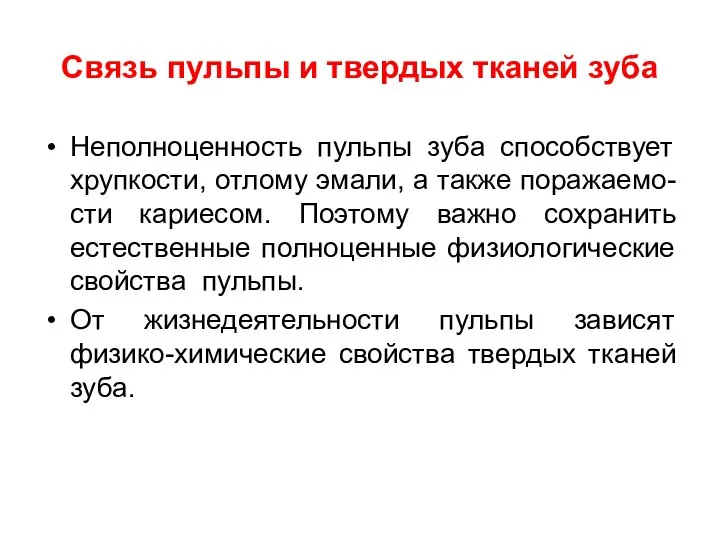 Связь пульпы и твердых тканей зуба

• Неполноценность пульпы зуба способствует хрупкости, отлому эмали, а также поражаемости кариесом. Поэтому важно сохранить естественные полноценные физиологические свойства пульпы.

• От жизнедеятельности пульпы зависят физико-химические свойства твердых тканей зуба.